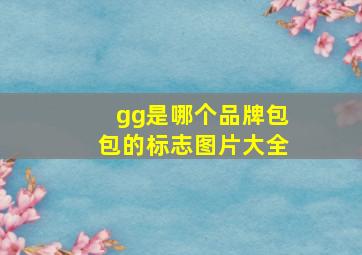 gg是哪个品牌包包的标志图片大全